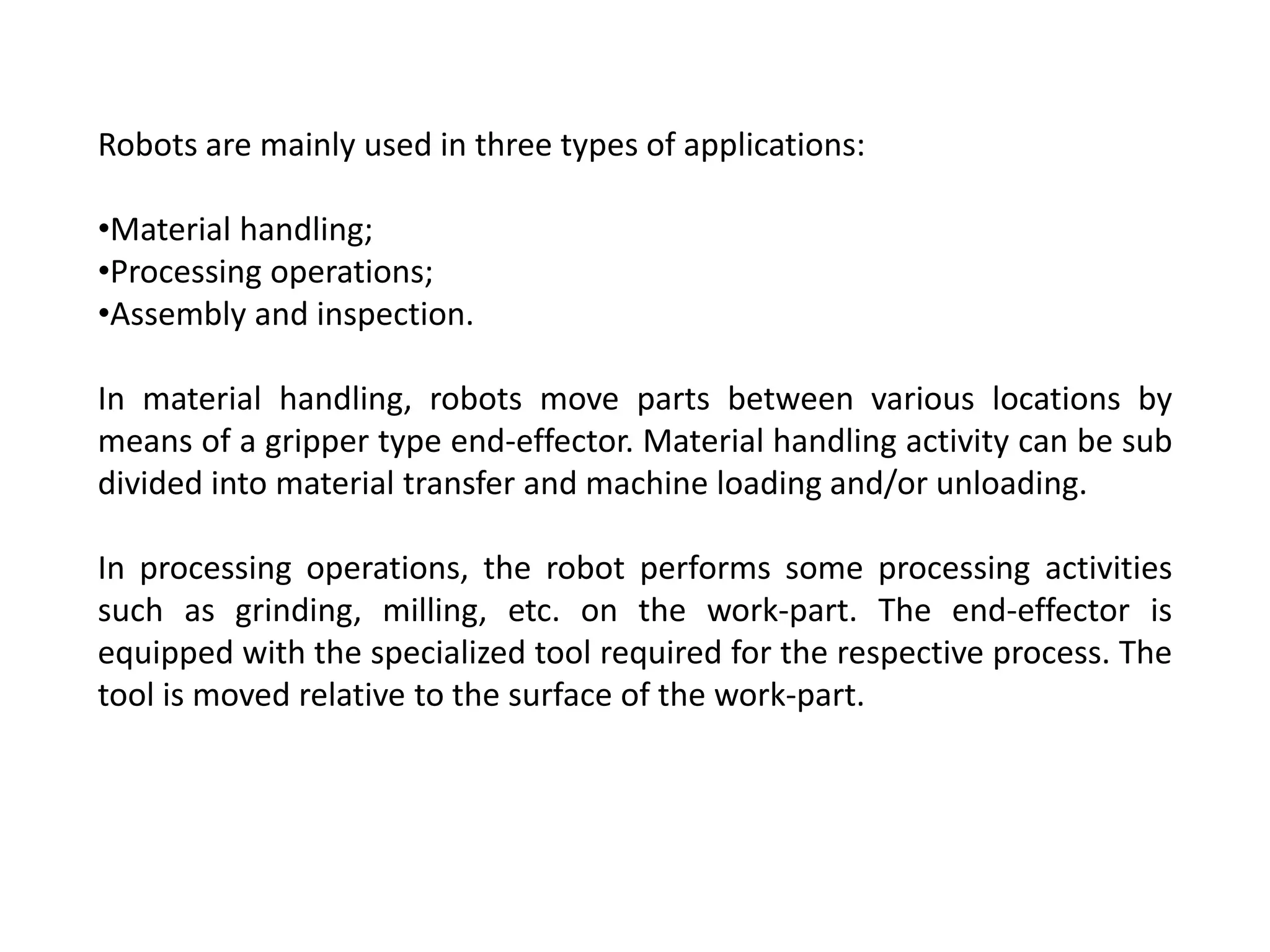 Robots are mainly used in three types of applications:

•Material handling;
•Processing operations;
•Assembly and inspection.

In material handling, robots move parts between various locations by means of a gripper type end-effector. Material handling activity can be sub divided into material transfer and machine loading and/or unloading.

In processing operations, the robot performs some processing activities such as grinding, milling, etc. on the work-part. The end-effector is equipped with the specialized tool required for the respective process. The tool is moved relative to the surface of the work-part.